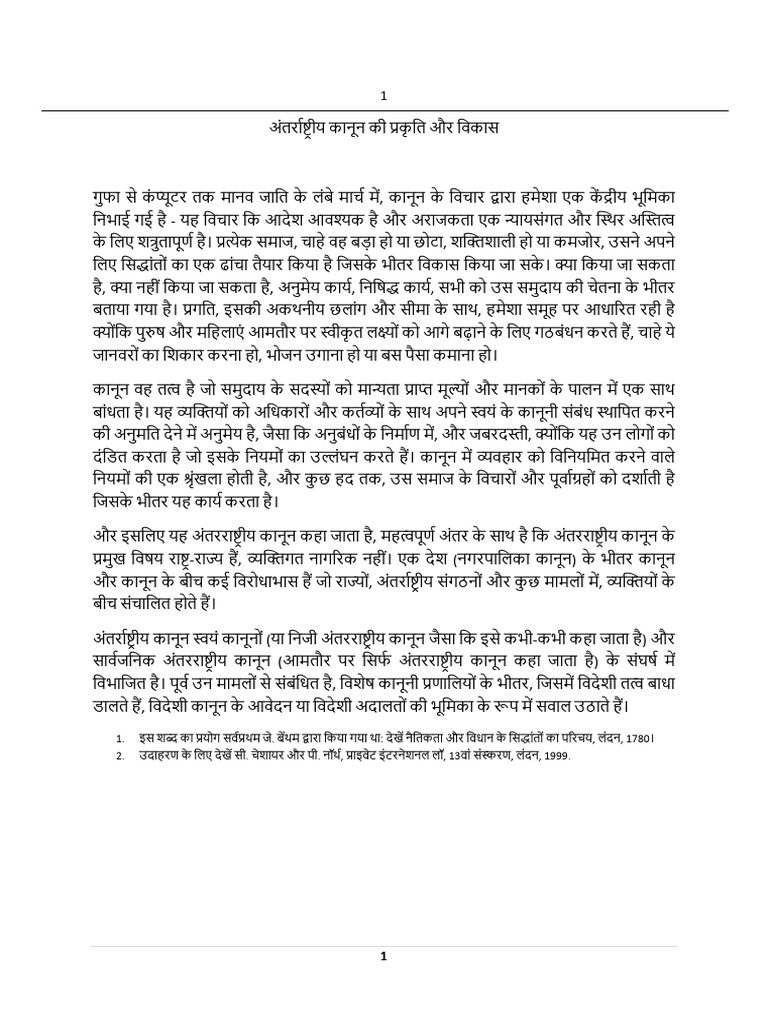 1

अंतर्राष्ट्रीय कानून की प्रकृति और विकास

गुफा से कंप्यूटर तक मानव जाति के लंबे मार्च में, कानून के विचार द्वारा हमेशा एक केंद्रीय भूमिका निभाई गई है - यह विचार कि आदेश आवश्यक है और अराजकता एक न्यायसंगत और स्थिर अस्तित्व के लिए शत्रुतापूर्ण है। प्रत्येक समाज, चाहे वह बड़ा हो या छोटा, शक्तिशाली हो या कमजोर, उसने अपने लिए सिद्धांतों का एक ढांचा तैयार किया है जिसके भीतर विकास किया जा सके। क्या किया जा सकता है, क्या नहीं किया जा सकता है, अनुमेय कार्य, निषिद्ध कार्य, सभी को उस समुदाय की चेतना के भीतर बताया गया है। प्रगति, इसकी अकथनीय छलांग और सीमा के साथ, हमेशा समूह पर आधारित रही है क्योंकि पुरुष और महिलाएं आमतौर पर स्वीकृत लक्ष्यों को आगे बढ़ाने के लिए गठबंधन करते हैं, चाहे ये जानवरों का शिकार करना हो, भोजन उगाना हो या बस पैसा कमाना हो।

कानून वह तत्व है जो समुदाय के सदस्यों को मान्यता प्राप्त मूल्यों और मानकों के पालन में एक साथ बांधता है। यह व्यक्तियों को अधिकारों और कर्तव्यों के साथ अपने स्वयं के कानूनी संबंध स्थापित करने की अनुमति देने में अनुमेय है, जैसा कि अनुबंधों के निर्माण में, और जबरदस्ती, क्योंकि यह उन लोगों को दंडित करता है जो इसके नियमों का उल्लंघन करते हैं। कानून में व्यवहार को विनियमित करने वाले नियमों की एक श्रृंखला होती है, और कुछ हद तक, उस समाज के विचारों और पूर्वाग्रहों को दर्शाती है जिसके भीतर यह कार्य करता है।

और इसलिए यह अंतरराष्ट्रीय कानून कहा जाता है, महत्वपूर्ण अंतर के साथ है कि अंतरराष्ट्रीय कानून के प्रमुख विषय राष्ट्र-राज्य हैं, व्यक्तिगत नागरिक नहीं। एक देश (नगरपालिका कानून) के भीतर कानून और कानून के बीच कई विरोधाभास हैं जो राज्यों, अंतर्राष्ट्रीय संगठनों और कुछ मामलों में, व्यक्तियों के बीच संचालित होते हैं।

अंतर्राष्ट्रीय कानून स्वयं कानूनों (या निजी अंतरराष्ट्रीय कानून जैसा कि इसे कभी-कभी कहा जाता है) और सार्वजनिक अंतरराष्ट्रीय कानून (आमतौर पर सिर्फ अंतरराष्ट्रीय कानून कहा जाता है) के संघर्ष में विभाजित है। पूर्व उन मामलों से संबंधित है, विशेष कानूनी प्रणालियों के भीतर, जिसमें विदेशी तत्व बाधा डालते हैं, विदेशी कानून के आवेदन या विदेशी अदालतों की भूमिका के रूप में सवाल उठाते हैं।

1. इस शब्द का प्रयोग सर्वप्रथम जे. बेंथम द्वारा किया गया था: देखें नैतिकता और विधान के सिद्धांतों का परिचय, लंदन, 1780।
2. उदाहरण के लिए देखें सी. चेशायर और पी. नॉर्थ, प्राइवेट इंटरनेशनल लॉ, 13वां संस्करण, लंदन, 1999.

1